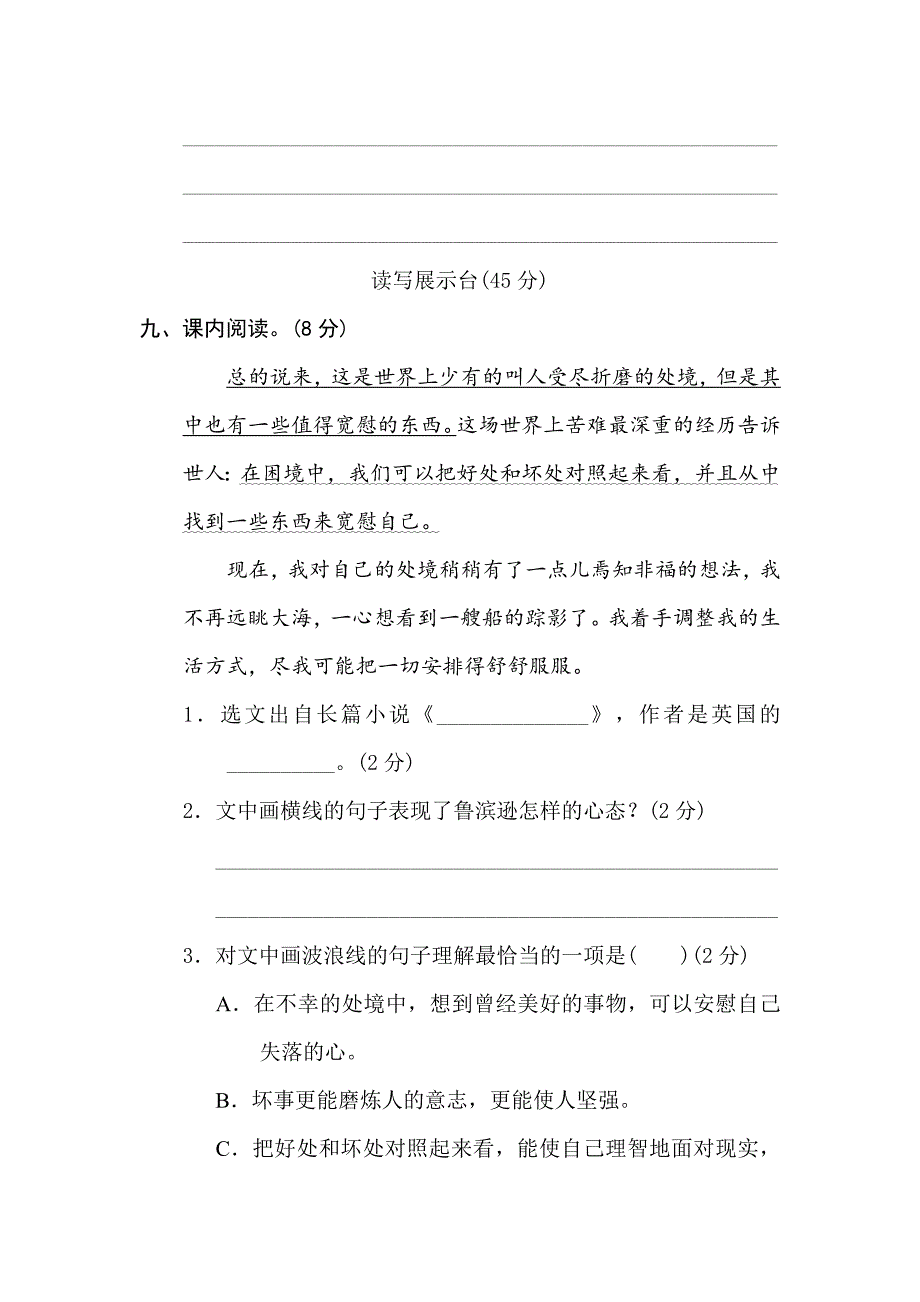 读写展示台(45 分)

九、课内阅读。(8 分)

总的说来，这是世界上少有的叫人受尽折磨的处境，但是其中也有一些值得宽慰的东西。这场世界上苦难最深重的经历告诉世人：在困境中，我们可以把好处和坏处对照起来看，并且从中找到一些东西来宽慰自己。

现在，我对自己的处境稍稍有了一点儿焉知非福的想法，我不再远眺大海，一心想看到一艘船的踪影了。我着手调整我的生活方式，尽我可能把一切安排得舒舒服服。

1．选文出自长篇小说《______________》，作者是英国的__________。(2 分)

2．文中画横线的句子表现了鲁滨逊怎样的心态？(2 分)

3．对文中画波浪线的句子理解最恰当的一项是(　　)(2 分)

A．在不幸的处境中，想到曾经美好的事物，可以安慰自己失落的心。

B．坏事更能磨炼人的意志，更能使人坚强。

C．把好处和坏处对照起来看，能使自己理智地面对现实，